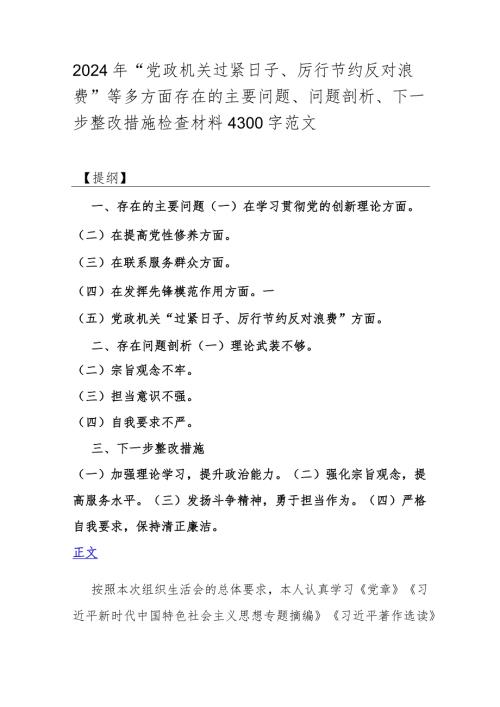 2024年“党政机关过紧日子、厉行节约反对浪费”等多方面存在的主要问题、问题剖析、下一步整改措施检查材料4300字范文

【提纲】

一、存在的主要问题（一）在学习贯彻党的创新理论方面。

（二）在提高党性修养方面。

（三）在联系服务群众方面。

（四）在发挥先锋模范作用方面。一

（五）党政机关“过紧日子、厉行节约反对浪费”方面。

二、存在问题剖析（一）理论武装不够。

（二）宗旨观念不牢。

（三）担当意识不强。

（四）自我要求不严。

三、下一步整改措施

（一）加强理论学习，提升政治能力。（二）强化宗旨观念，提高服务水平。（三）发扬斗争精神，勇于担当作为。（四）严格自我要求，保持清正廉洁。

正文

按照本次组织生活会的总体要求，本人认真学习《党章》《习近平新时代中国特色社会主义思想专题摘编》《习近平著作选读》